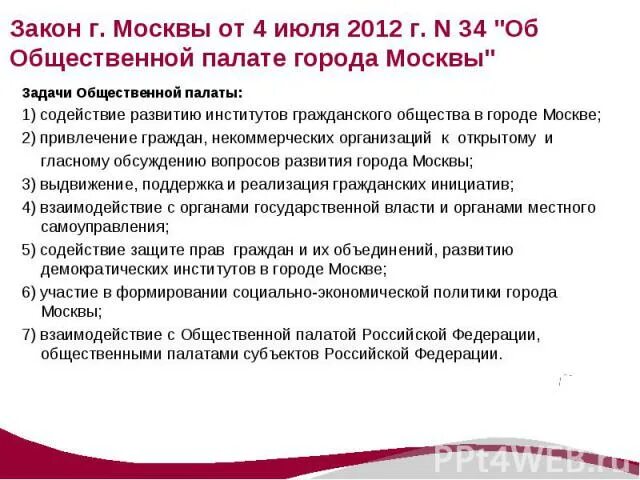 Закон г. Москвы от 4 июля 2012 г. N 34 "Об Общественной палате города Москвы"

Задачи Общественной палаты:

1) содействие развитию институтов гражданского общества в городе Москве;

2) привлечение граждан, некоммерческих организаций к открытому и гласному обсуждению вопросов развития города Москвы;

3) выдвижение, поддержка и реализация гражданских инициатив;

4) взаимодействие с органами государственной власти и органами местного самоуправления;

5) содействие защите прав граждан и их объединений, развитию демократических институтов в городе Москве;

6) участие в формировании социально-экономической политики города Москвы;

7) взаимодействие с Общественной палатой Российской Федерации, общественными палатами субъектов Российской Федерации.

PPt4WEB.ru